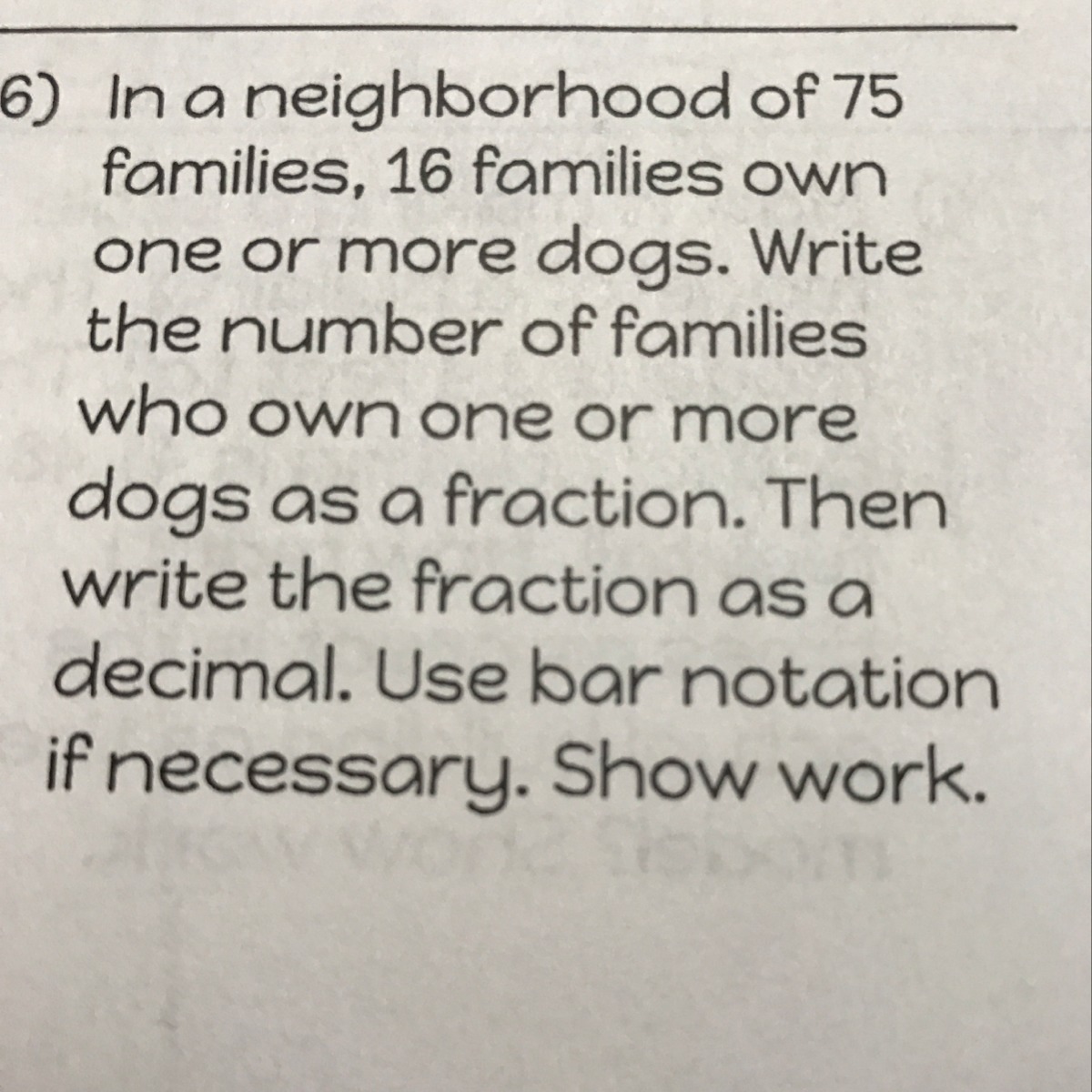 6) In a neighborhood of 75 families, 16 families own one or more dogs. Write the number of families who own one or more dogs as a fraction. Then write the fraction as a decimal. Use bar notation if necessary. Show work.